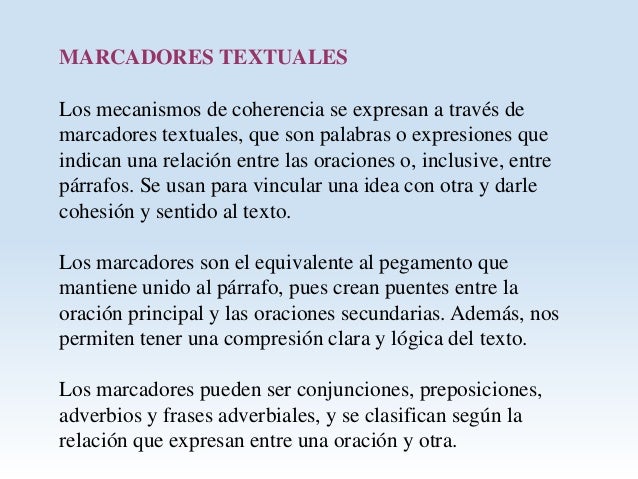 MARCADORES TEXTUALES

Los mecanismos de coherencia se expresan a través de marcadores textuales, que son palabras o expresiones que indican una relación entre las oraciones o, inclusive, entre párrafos. Se usan para vincular una idea con otra y darle cohesión y sentido al texto.

Los marcadores son el equivalente al pegamento que mantiene unido al párrafo, pues crean puentes entre la oración principal y las oraciones secundarias. Además, nos permiten tener una compresión clara y lógica del texto.

Los marcadores pueden ser conjunciones, preposiciones, adverbios y frases adverbiales, y se clasifican según la relación que expresan entre una oración y otra.